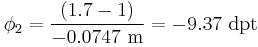 $\phi_2 = \frac{(1.7 - 1)}{-0.0747 \text{ m}} = -9.37 \text{ dpt}$